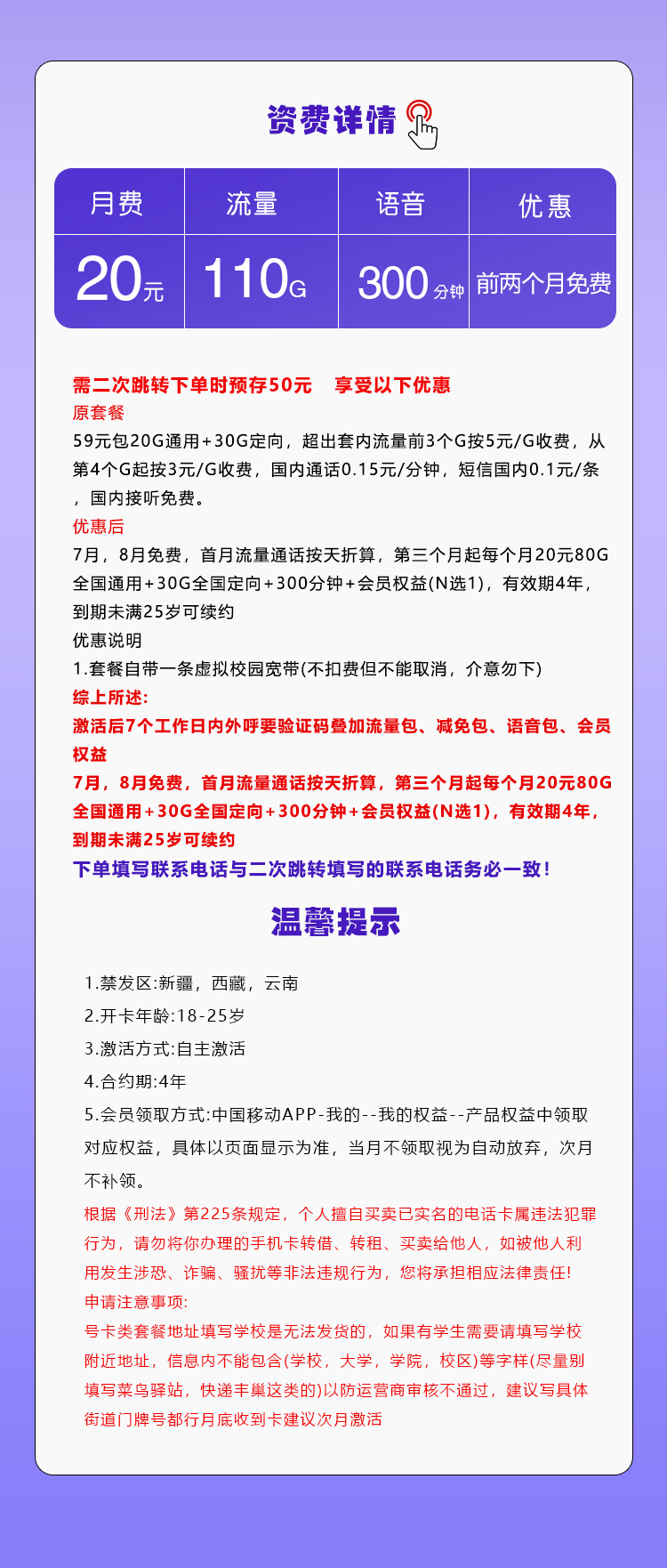 资费详情

| 月费 | 流量 | 语音 | 优惠 |
|---|---|---|---|
| 20元 | 110G | 300分钟 | 前两个月免费 |

需二次跳转下单时预存50元 享受以下优惠
原套餐
59元包20G通用+30G定向，超出套内流量前3个G按5元/G收费，从第4个G起按3元/G收费，国内通话0.15元/分钟，短信国内0.1元/条，国内接听免费。
优惠后
7月，8月免费，首月流量通话按天折算，第三个月起每个月20元80G全国通用+30G全国定向+300分钟+会员权益(N选1)，有效期4年，到期未满25岁可续约
优惠说明
1.套餐自带一条虚拟校园宽带(不扣费但不能取消，介意勿下)
综上所述:
激活后7个工作日内外呼要验证码叠加流量包、减免包、语音包、会员权益
7月，8月免费，首月流量通话按天折算，第三个月起每个月20元80G全国通用+30G全国定向+300分钟+会员权益(N选1)，有效期4年，到期未满25岁可续约
下单填写联系电话与二次跳转填写的联系电话务必一致!

温馨提示

1.禁发区:新疆，西藏，云南
2.开卡年龄:18-25岁
3.激活方式:自主激活
4.合约期:4年
5.会员领取方式:中国移动APP-我的--我的权益--产品权益中领取对应权益，具体以页面显示为准，当月不领取视为自动放弃，次月不补领。
根据《刑法》第225条规定，个人擅自买卖已实名的电话卡属违法犯罪行为，请勿将你办理的手机卡转借、转租、买卖给他人，如被他人利用发生涉恐、诈骗、骚扰等非法违规行为，您将承担相应法律责任!
申请注意事项:
号卡类套餐地址填写学校是无法发货的，如果有学生需要请填写学校附近地址，信息内不能包含(学校，大学，学院，校区)等字样(尽量别填写菜鸟驿站，快递丰巢这类的)以防运营商审核不通过，建议写具体街道门牌号都行月底收到卡建议次月激活